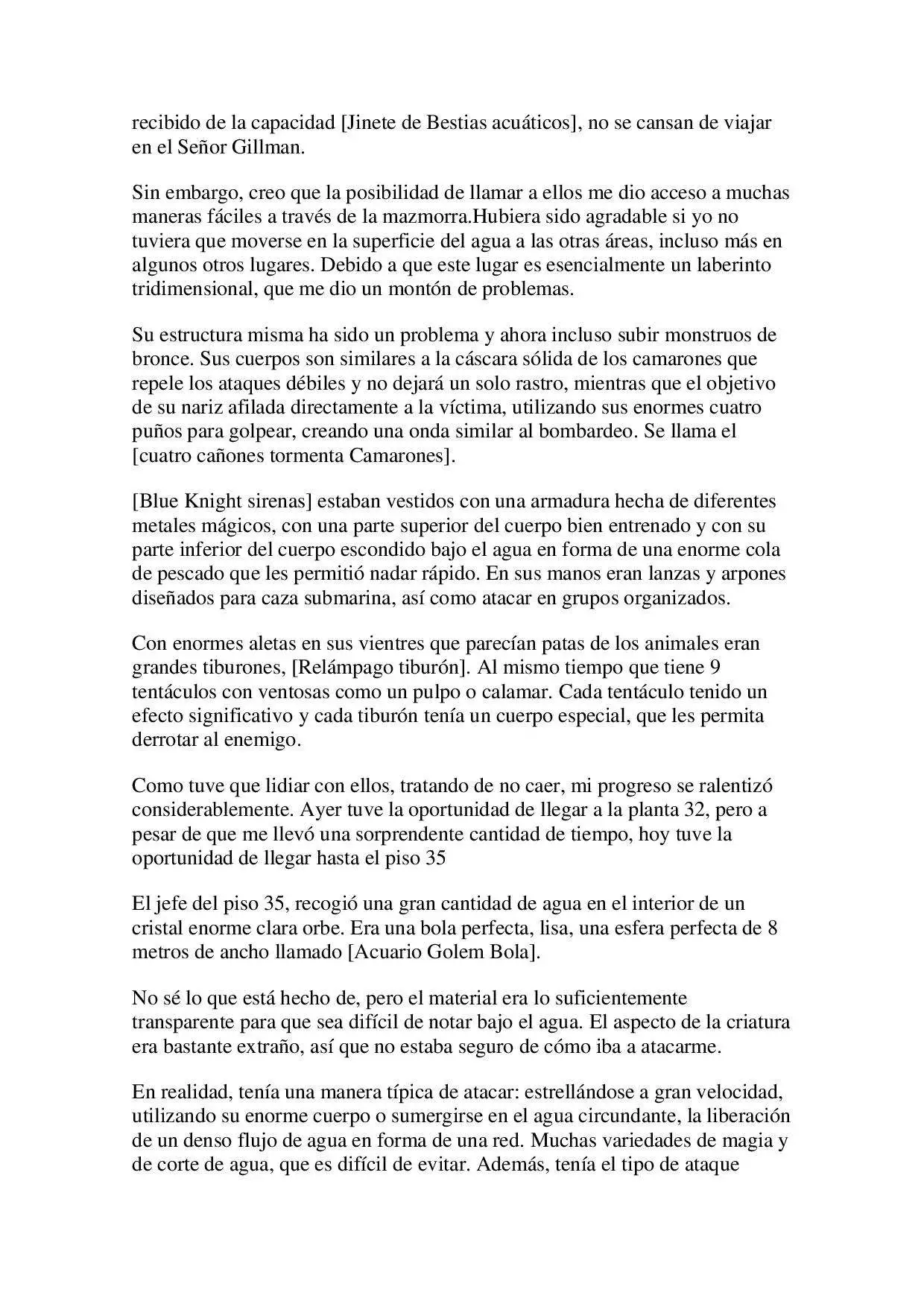 recibido de la capacidad [Jinete de Bestias acuáticos], no se cansan de viajar en el Señor Gillman.

Sin embargo, creo que la posibilidad de llamar a ellos me dio acceso a muchas maneras fáciles a través de la mazmorra.Hubiera sido agradable si yo no tuviera que moverse en la superficie del agua a las otras áreas, incluso más en algunos otros lugares. Debido a que este lugar es esencialmente un laberinto tridimensional, que me dio un montón de problemas.

Su estructura misma ha sido un problema y ahora incluso subir monstruos de bronce. Sus cuerpos son similares a la cáscara sólida de los camarones que repele los ataques débiles y no dejará un solo rastro, mientras que el objetivo de su nariz afilada directamente a la víctima, utilizando sus enormes cuatro puños para golpear, creando una onda similar al bombardeo. Se llama el [cuatro cañones tormenta Camarones].

[Blue Knight sirenas] estaban vestidos con una armadura hecha de diferentes metales mágicos, con una parte superior del cuerpo bien entrenado y con su parte inferior del cuerpo escondido bajo el agua en forma de una enorme cola de pescado que les permitió nadar rápido. En sus manos eran lanzas y arpones diseñados para caza submarina, así como atacar en grupos organizados.

Con enormes aletas en sus vientres que parecían patas de los animales eran grandes tiburones, [Relámpago tiburón]. Al mismo tiempo que tiene 9 tentáculos con ventosas como un pulpo o calamar. Cada tentáculo tenido un efecto significativo y cada tiburón tenía un cuerpo especial, que les permita derrotar al enemigo.

Como tuve que lidiar con ellos, tratando de no caer, mi progreso se ralentizó considerablemente. Ayer tuve la oportunidad de llegar a la planta 32, pero a pesar de que me llevó una sorprendente cantidad de tiempo, hoy tuve la oportunidad de llegar hasta el piso 35

El jefe del piso 35, recogió una gran cantidad de agua en el interior de un cristal enorme clara orbe. Era una bola perfecta, lisa, una esfera perfecta de 8 metros de ancho llamado [Acuario Golem Bola].

No sé lo que está hecho de, pero el material era lo suficientemente transparente para que sea difícil de notar bajo el agua. El aspecto de la criatura era bastante extraño, así que no estaba seguro de cómo iba a atacarme.

En realidad, tenía una manera típica de atacar: estrellándose a gran velocidad, utilizando su enorme cuerpo o sumergirse en el agua circundante, la liberación de un denso flujo de agua en forma de una red. Muchas variedades de magia y de corte de agua, que es difícil de evitar. Además, tenía el tipo de ataque